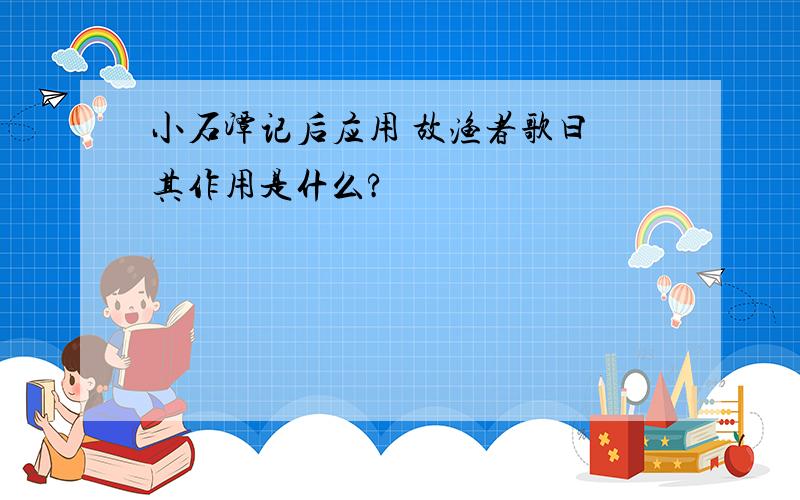 小石潭记后应用 故渔者歌曰 其作用是什么?